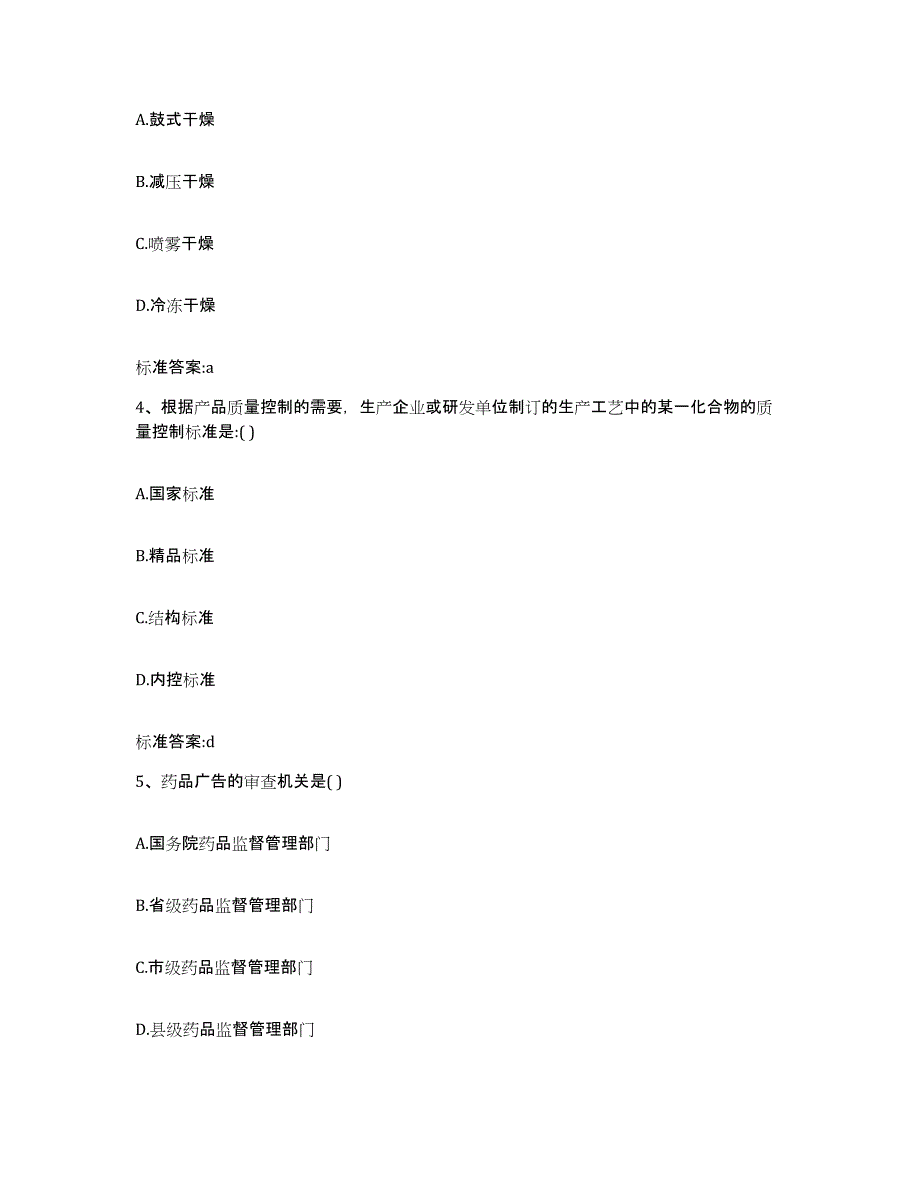 A.鼓式干燥

B.减压干燥

C.喷雾干燥

D.冷冻干燥

标准答案:a

4、根据产品质量控制的需要，生产企业或研发单位制订的生产工艺中的某一化合物的质量控制标准是:( )

A.国家标准

B.精品标准

C.结构标准

D.内控标准

标准答案:d

5、药品广告的审查机关是( )

A.国务院药品监督管理部门

B.省级药品监督管理部门

C.市级药品监督管理部门

D.县级药品监督管理部门